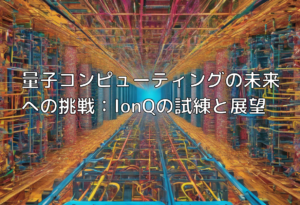 量子コンピューティングの未来への挑戦：IonQの試練と展望